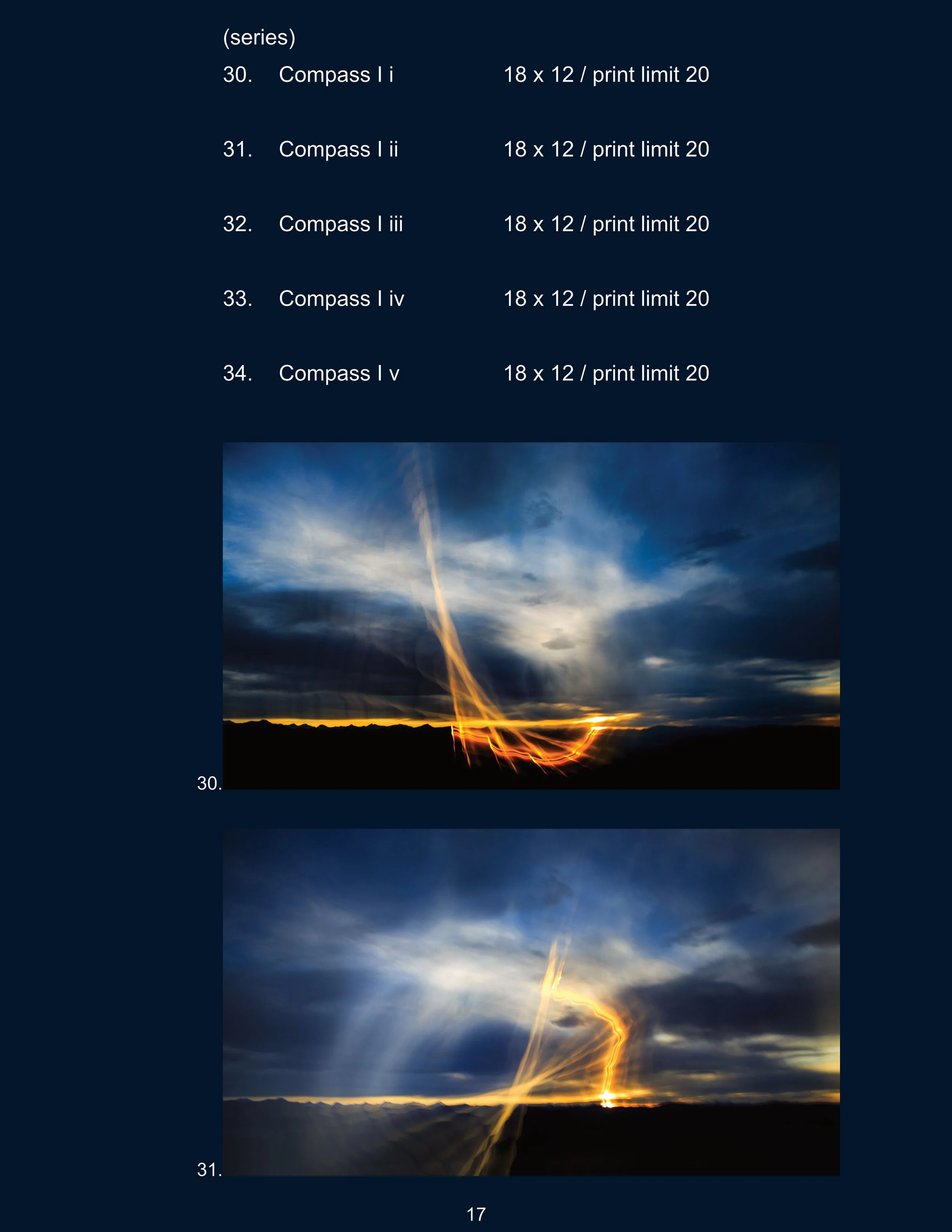 (series)

30. Compass I i 18 x 12 / print limit 20

31. Compass I ii 18 x 12 / print limit 20

32. Compass I iii 18 x 12 / print limit 20

33. Compass I iv 18 x 12 / print limit 20

34. Compass I v 18 x 12 / print limit 20

30.

31.

17